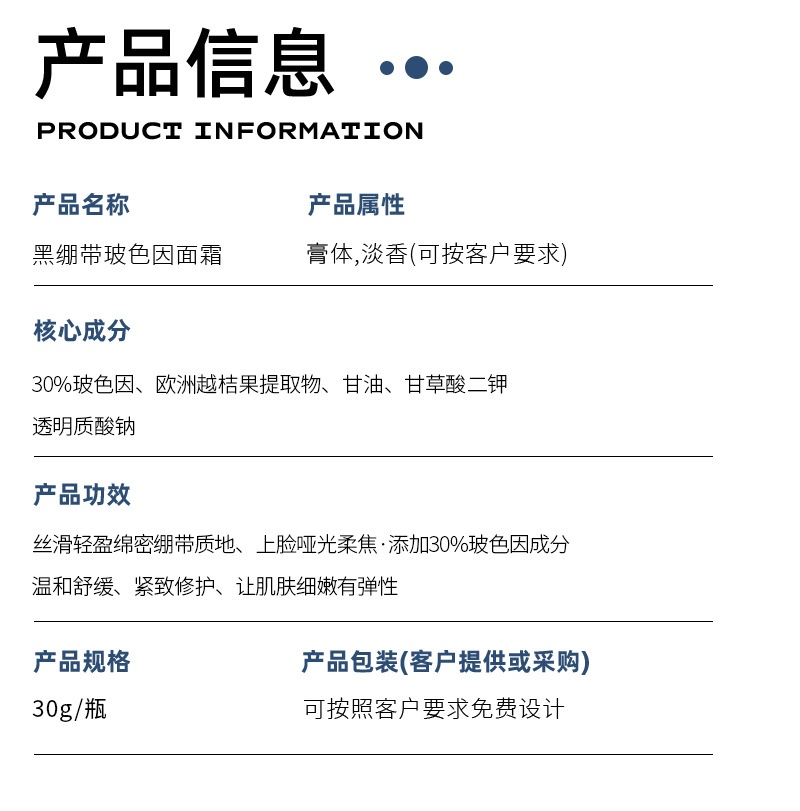 产品信息

PRODUCT INFORMATION

产品名称
黑绷带玻色因面霜

产品属性
膏体,淡香(可按客户要求)

核心成分
30%玻色因、欧洲越桔果提取物、甘油、甘草酸二钾
透明质酸钠

产品功效
丝滑轻盈绵密绷带质地、上脸哑光柔焦·添加30%玻色因成分
温和舒缓、紧致修护、让肌肤细嫩有弹性

产品规格
30g/瓶

产品包装(客户提供或采购)
可按照客户要求免费设计